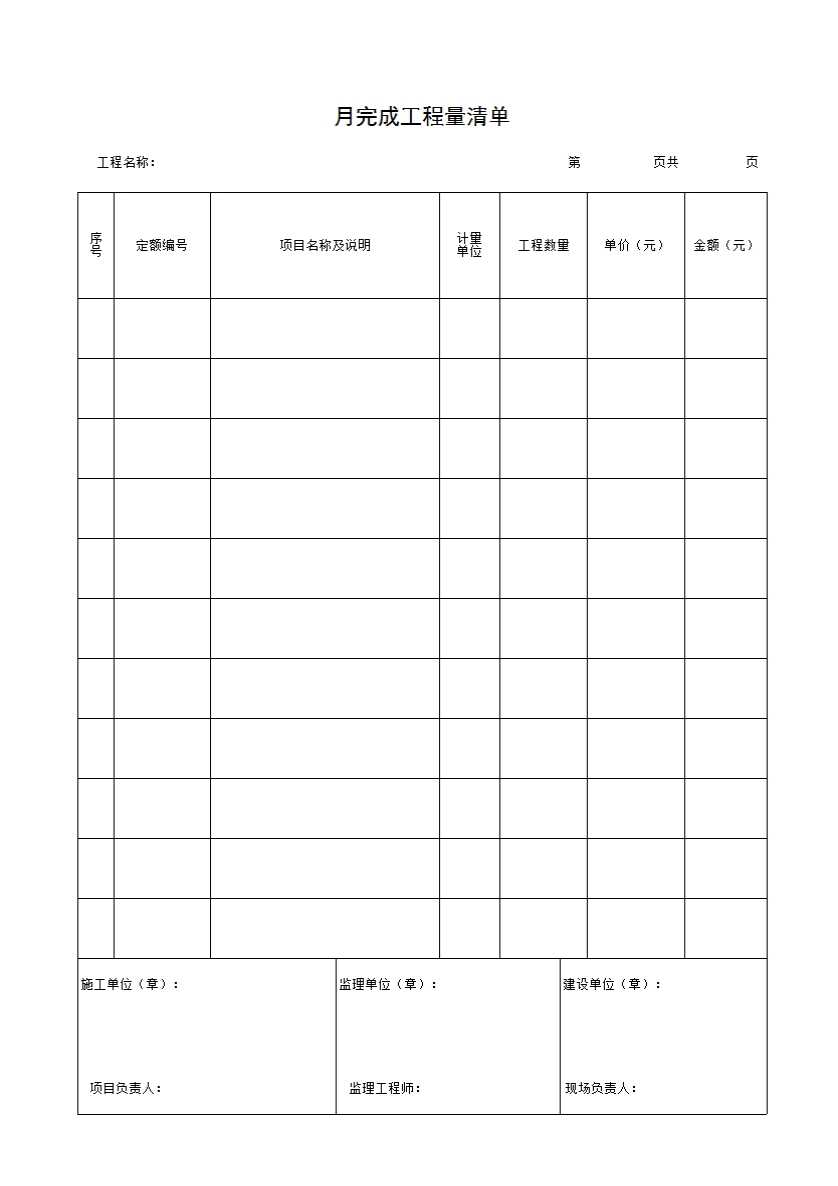 月完成工程量清单

工程名称：　　　　　　　　　　　　　　　　　　　第　　　　页共　　　　页

| 序号 | 定额编号 | 项目名称及说明 | 计量单位 | 工程数量 | 单价（元） | 金额（元） |
|---|---|---|---|---|---|---|
| | | | | | | |
| | | | | | | |
| | | | | | | |
| | | | | | | |
| | | | | | | |
| | | | | | | |
| | | | | | | |
| | | | | | | |
| | | | | | | |
| | | | | | | |
| | | | | | | |

施工单位（章）：

项目负责人：

监理单位（章）：

监理工程师：

建设单位（章）：

现场负责人：